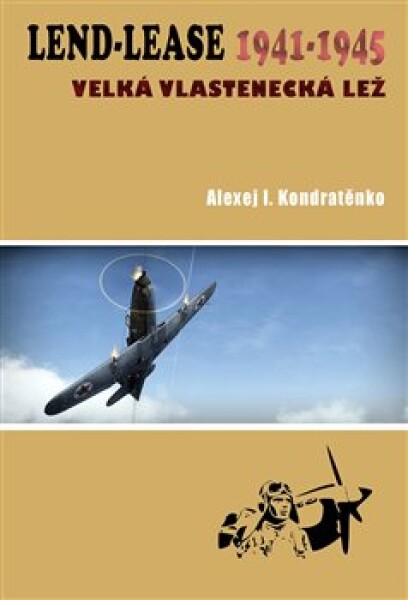 LEND-LEASE 1941-1945
VELKÁ VLASTENECKÁ LEŽ

Alexej I. Kondratěnko